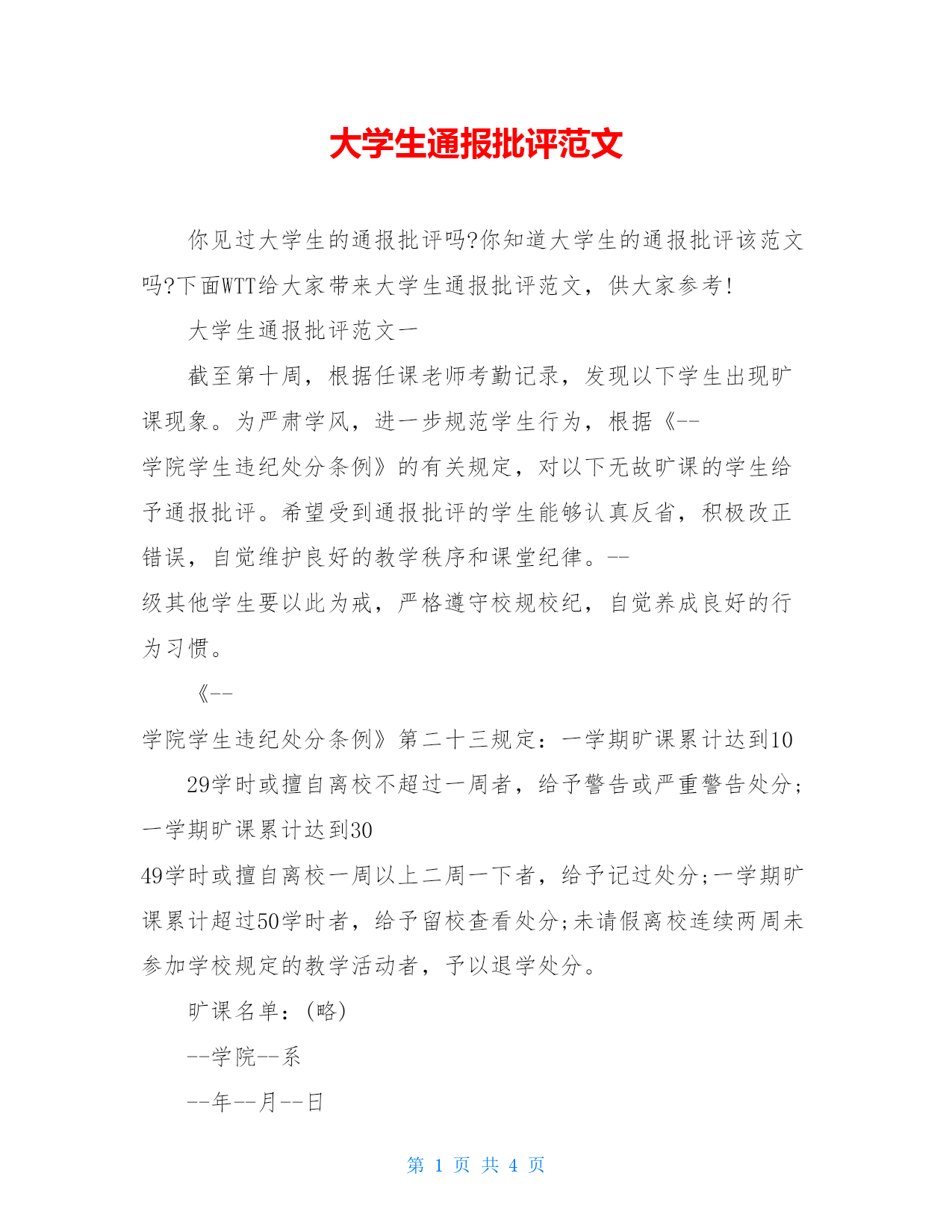 大学生通报批评范文

你见过大学生的通报批评吗?你知道大学生的通报批评该范文吗?下面WTT给大家带来大学生通报批评范文，供大家参考!

大学生通报批评范文一

截至第十周，根据任课老师考勤记录，发现以下学生出现旷课现象。为严肃学风，进一步规范学生行为，根据《--学院学生违纪处分条例》的有关规定，对以下无故旷课的学生给予通报批评。希望受到通报批评的学生能够认真反省，积极改正错误，自觉维护良好的教学秩序和课堂纪律。--级其他学生要以此为戒，严格遵守校规校纪，自觉养成良好的行为习惯。

《--学院学生违纪处分条例》第二十三规定：一学期旷课累计达到10

29学时或擅自离校不超过一周者，给予警告或严重警告处分;一学期旷课累计达到30

49学时或擅自离校一周以上二周一下者，给予记过处分;一学期旷课累计超过50学时者，给予留校查看处分;未请假离校连续两周未参加学校规定的教学活动者，予以退学处分。

旷课名单：(略)

--学院--系

--年--月--日

第 1 页 共 4 页